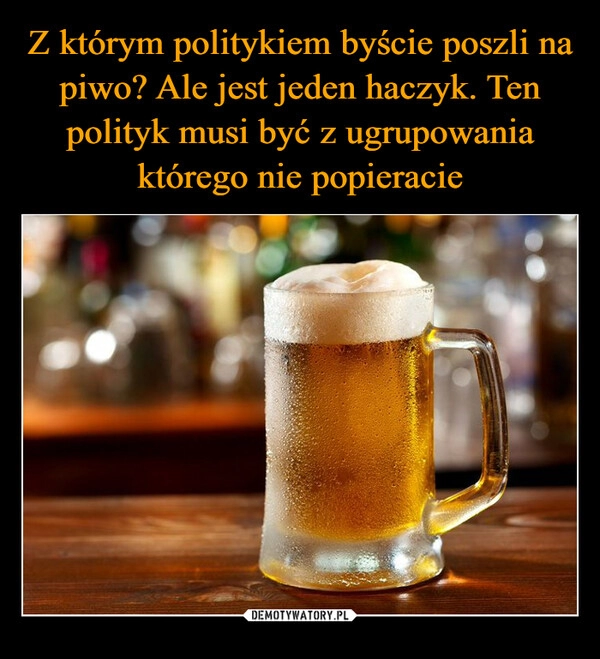 Z którym politykiem byście poszli na piwo? Ale jest jeden haczyk. Ten polityk musi być z ugrupowania którego nie popieracie

DEMOTYWATORY.PL